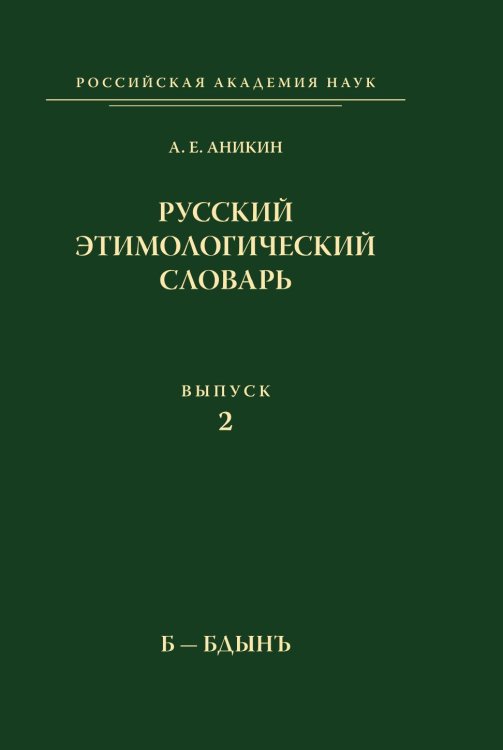 РОССИЙСКАЯ АКАДЕМИЯ НАУК

А. Е. АНИКИН

РУССКИЙ ЭТИМОЛОГИЧЕСКИЙ СЛОВАРЬ

ВЫПУСК
2

Б — БДЫНЪ